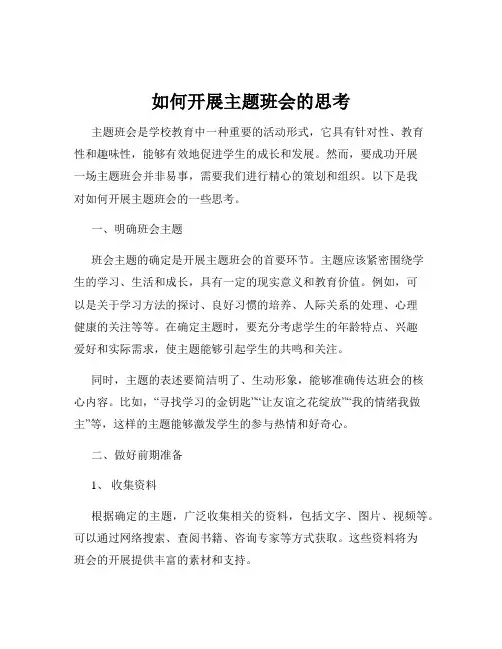 如何开展主题班会的思考

主题班会是学校教育中一种重要的活动形式，它具有针对性、教育性和趣味性，能够有效地促进学生的成长和发展。然而，要成功开展一场主题班会并非易事，需要我们进行精心的策划和组织。以下是我对如何开展主题班会的一些思考。

一、明确班会主题

班会主题的确定是开展主题班会的首要环节。主题应该紧密围绕学生的学习、生活和成长，具有一定的现实意义和教育价值。例如，可以是关于学习方法的探讨、良好习惯的培养、人际关系的处理、心理健康的关注等等。在确定主题时，要充分考虑学生的年龄特点、兴趣爱好和实际需求，使主题能够引起学生的共鸣和关注。

同时，主题的表述要简洁明了、生动形象，能够准确传达班会的核心内容。比如，“寻找学习的金钥匙”“让友谊之花绽放”“我的情绪我做主”等，这样的主题能够激发学生的参与热情和好奇心。

二、做好前期准备

1、收集资料

根据确定的主题，广泛收集相关的资料，包括文字、图片、视频等。可以通过网络搜索、查阅书籍、咨询专家等方式获取。这些资料将为班会的开展提供丰富的素材和支持。